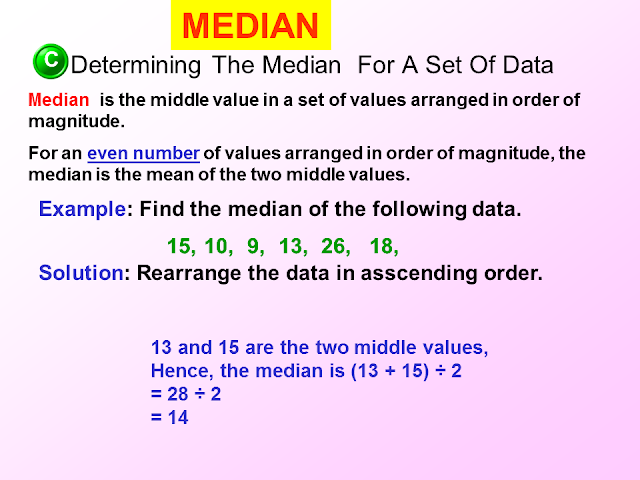 MEDIAN

C Determining The Median For A Set Of Data

Median is the middle value in a set of values arranged in order of magnitude.

For an even number of values arranged in order of magnitude, the median is the mean of the two middle values.

Example: Find the median of the following data.

15, 10, 9, 13, 26, 18,

Solution: Rearrange the data in asscending order.

13 and 15 are the two middle values,
Hence, the median is (13 + 15) ÷ 2
= 28 ÷ 2
= 14